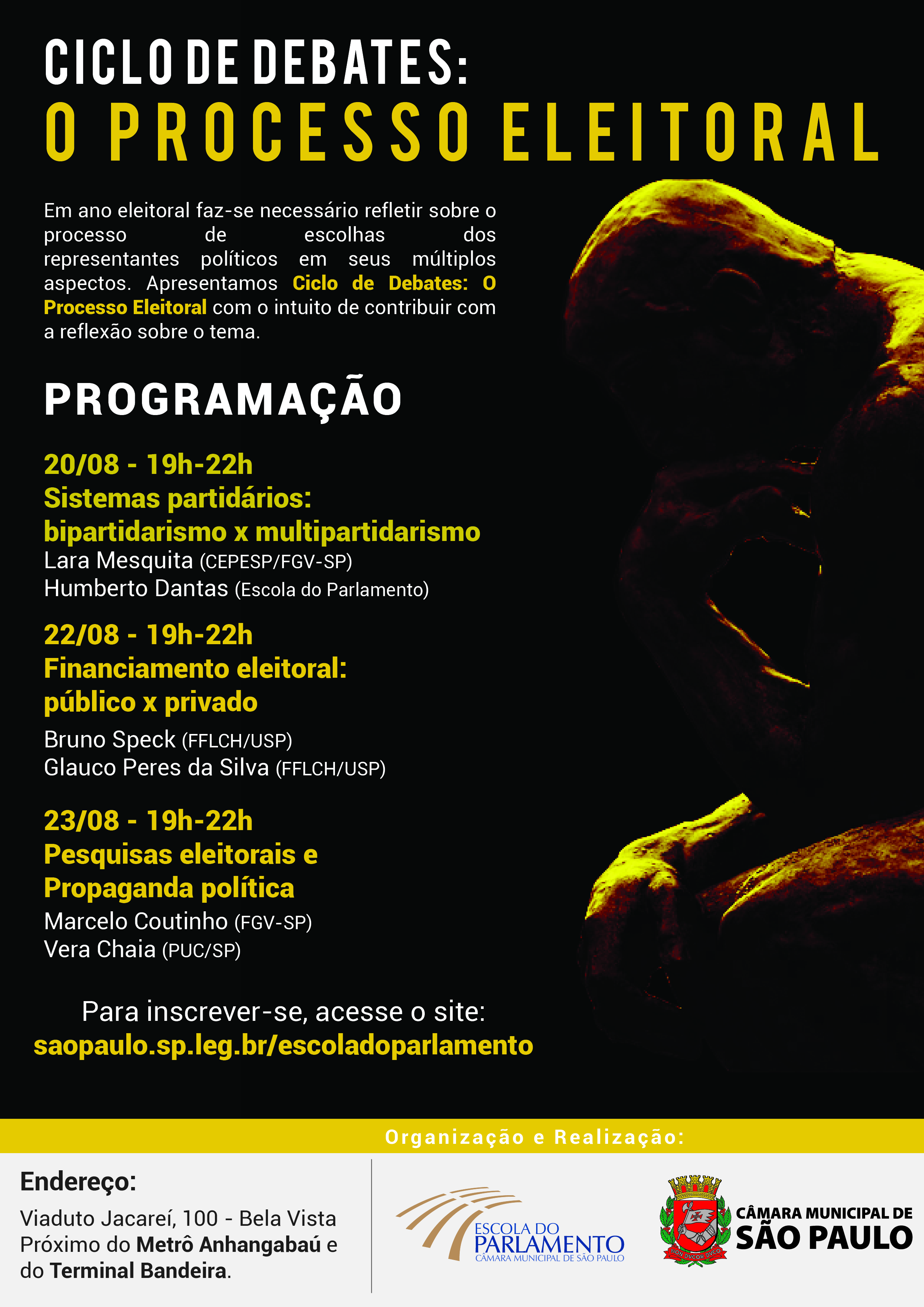 CICLO DE DEBATES:
O PROCESSO ELEITORAL

Em ano eleitoral faz-se necessário refletir sobre o processo de escolhas dos representantes políticos em seus múltiplos aspectos. Apresentamos Ciclo de Debates: O Processo Eleitoral com o intuito de contribuir com a reflexão sobre o tema.

PROGRAMAÇÃO

20/08 - 19h-22h
Sistemas partidários: bipartidarismo x multipartidarismo
Lara Mesquita (CEPESP/FGV-SP)
Humberto Dantas (Escola do Parlamento)

22/08 - 19h-22h
Financiamento eleitoral: público x privado
Bruno Speck (FFLCH/USP)
Glauco Peres da Silva (FFLCH/USP)

23/08 - 19h-22h
Pesquisas eleitorais e Propaganda política
Marcelo Coutinho (FGV-SP)
Vera Chaia (PUC/SP)

Para inscrever-se, acesse o site:
saopaulo.sp.leg.br/escoladoparlamento

Organização e Realização:

Endereço:
Viaduto Jacareí, 100 - Bela Vista
Próximo do Metrô Anhangabaú e do Terminal Bandeira.

ESCOLA DO PARLAMENTO
CÂMARA MUNICIPAL DE SÃO PAULO

NON DVCOR DVCO

CÂMARA MUNICIPAL DE
SÃO PAULO